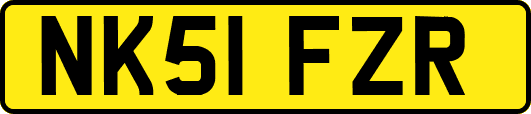 NK51 FZR